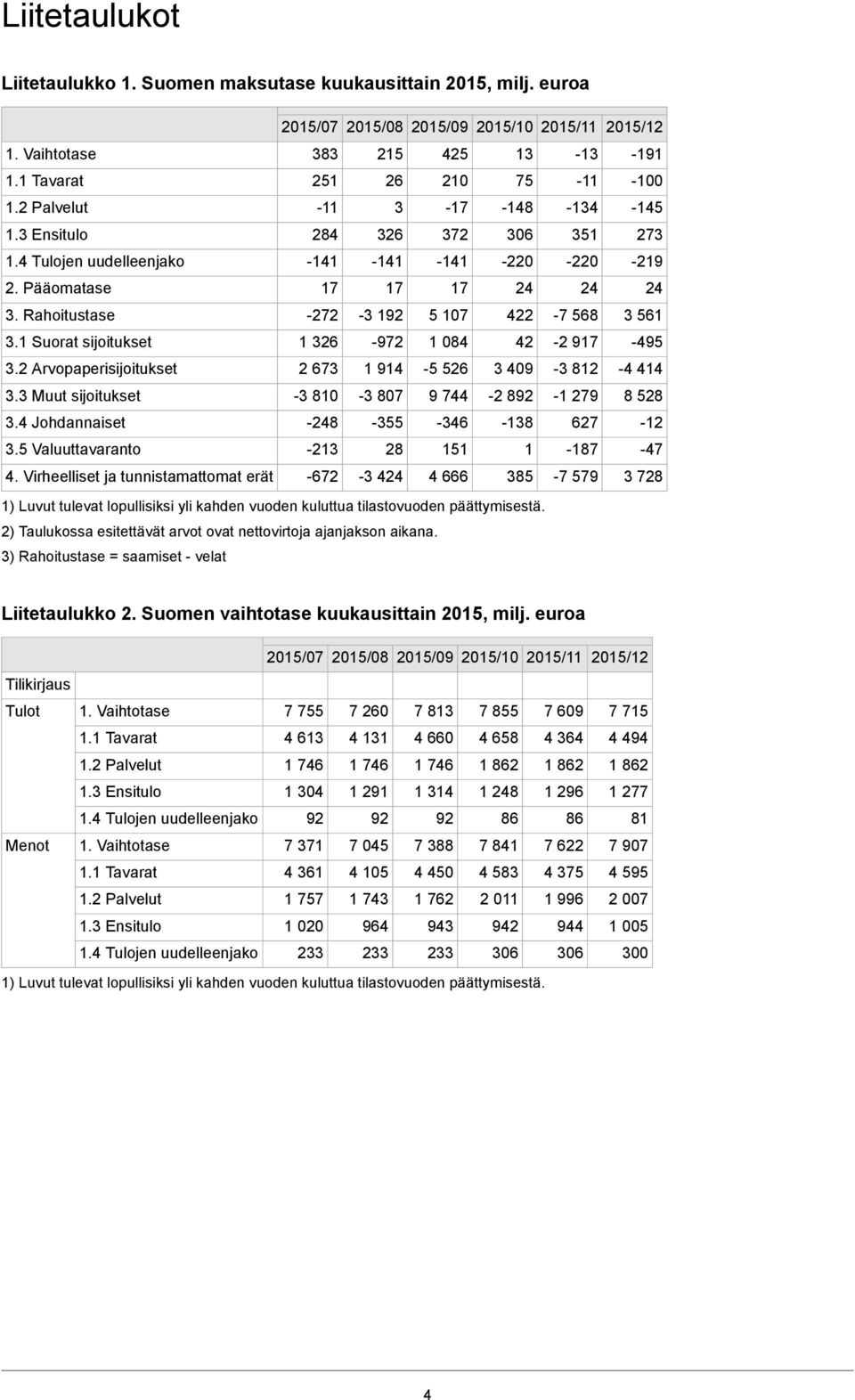 Liitetaulukot

Liitetaulukko 1. Suomen maksutase kuukausittain 2015, milj. euroa

| | 2015/07 | 2015/08 | 2015/09 | 2015/10 | 2015/11 | 2015/12 |
|---|---|---|---|---|---|---|
| 1. Vaihtotase | 383 | 215 | 425 | 13 | -13 | -191 |
| 1.1 Tavarat | 251 | 26 | 210 | 75 | -11 | -100 |
| 1.2 Palvelut | -11 | 3 | -17 | -148 | -134 | -145 |
| 1.3 Ensitulo | 284 | 326 | 372 | 306 | 351 | 273 |
| 1.4 Tulojen uudelleenjako | -141 | -141 | -141 | -220 | -220 | -219 |
| 2. Pääomatase | 17 | 17 | 17 | 24 | 24 | 24 |
| 3. Rahoitustase | -272 | -3 192 | 5 107 | 422 | -7 568 | 3 561 |
| 3.1 Suorat sijoitukset | 1 326 | -972 | 1 084 | 42 | -2 917 | -495 |
| 3.2 Arvopaperisijoitukset | 2 673 | 1 914 | -5 526 | 3 409 | -3 812 | -4 414 |
| 3.3 Muut sijoitukset | -3 810 | -3 807 | 9 744 | -2 892 | -1 279 | 8 528 |
| 3.4 Johdannaiset | -248 | -355 | -346 | -138 | 627 | -12 |
| 3.5 Valuuttavaranto | -213 | 28 | 151 | 1 | -187 | -47 |
| 4. Virheelliset ja tunnistamattomat erät | -672 | -3 424 | 4 666 | 385 | -7 579 | 3 728 |

1) Luvut tulevat lopullisiksi yli kahden vuoden kuluttua tilastovuoden päättymisestä.
2) Taulukossa esitettävät arvot ovat nettovirtoja ajanjakson aikana.
3) Rahoitustase = saamiset - velat

Liitetaulukko 2. Suomen vaihtotase kuukausittain 2015, milj. euroa

| | | 2015/07 | 2015/08 | 2015/09 | 2015/10 | 2015/11 | 2015/12 |
|---|---|---|---|---|---|---|---|
| Tilikirjaus | | | | | | | |
| Tulot | 1. Vaihtotase | 7 755 | 7 260 | 7 813 | 7 855 | 7 609 | 7 715 |
| | 1.1 Tavarat | 4 613 | 4 131 | 4 660 | 4 658 | 4 364 | 4 494 |
| | 1.2 Palvelut | 1 746 | 1 746 | 1 746 | 1 862 | 1 862 | 1 862 |
| | 1.3 Ensitulo | 1 304 | 1 291 | 1 314 | 1 248 | 1 296 | 1 277 |
| | 1.4 Tulojen uudelleenjako | 92 | 92 | 92 | 86 | 86 | 81 |
| Menot | 1. Vaihtotase | 7 371 | 7 045 | 7 388 | 7 841 | 7 622 | 7 907 |
| | 1.1 Tavarat | 4 361 | 4 105 | 4 450 | 4 583 | 4 375 | 4 595 |
| | 1.2 Palvelut | 1 757 | 1 743 | 1 762 | 2 011 | 1 996 | 2 007 |
| | 1.3 Ensitulo | 1 020 | 964 | 943 | 942 | 944 | 1 005 |
| | 1.4 Tulojen uudelleenjako | 233 | 233 | 233 | 306 | 306 | 300 |

1) Luvut tulevat lopullisiksi yli kahden vuoden kuluttua tilastovuoden päättymisestä.

4